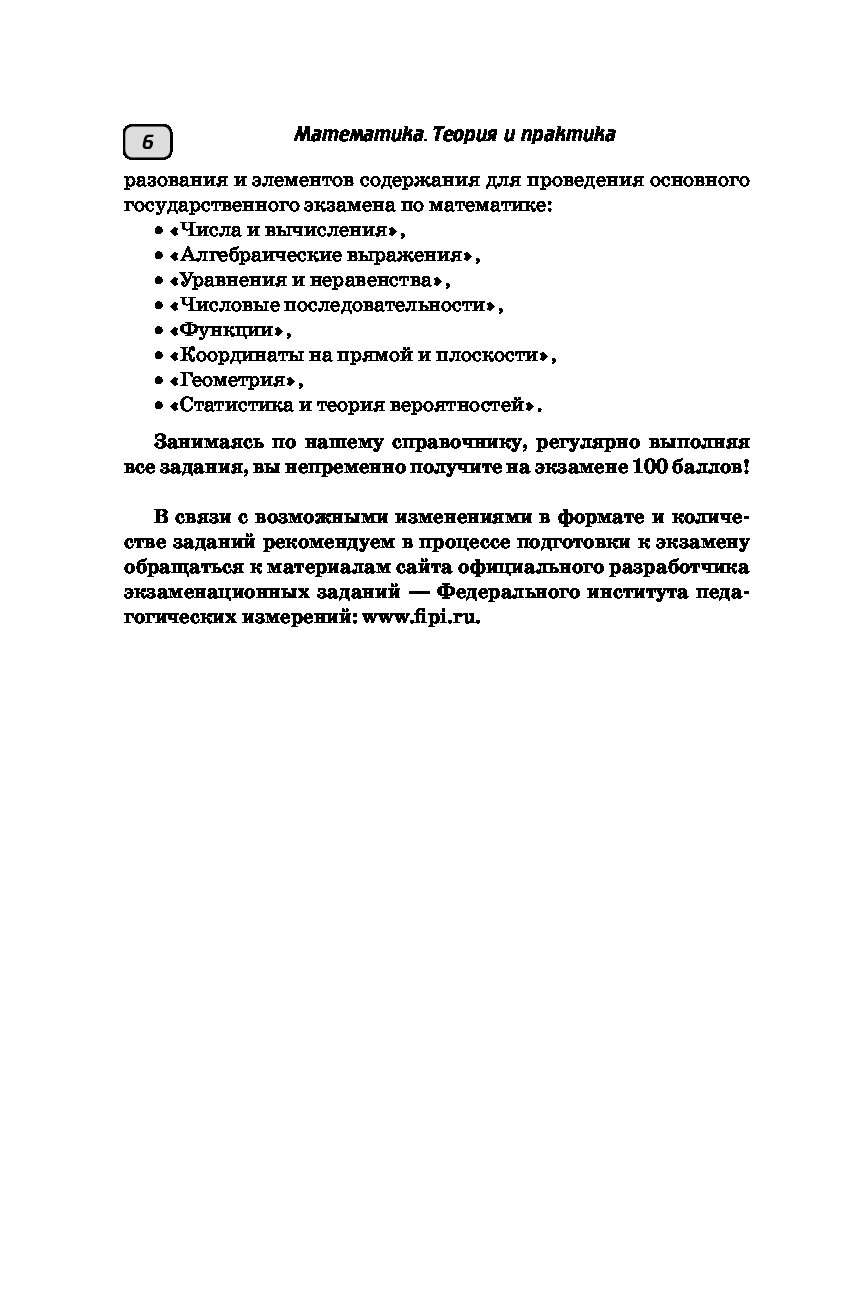 6

Математика. Теория и практика

разования и элементов содержания для проведения основного государственного экзамена по математике:
• «Числа и вычисления»,
• «Алгебраические выражения»,
• «Уравнения и неравенства»,
• «Числовые последовательности»,
• «Функции»,
• «Координаты на прямой и плоскости»,
• «Геометрия»,
• «Статистика и теория вероятностей».

Занимаясь по нашему справочнику, регулярно выполняя все задания, вы непременно получите на экзамене 100 баллов!

В связи с возможными изменениями в формате и количестве заданий рекомендуем в процессе подготовки к экзамену обращаться к материалам сайта официального разработчика экзаменационных заданий — Федерального института педагогических измерений: www.fipi.ru.